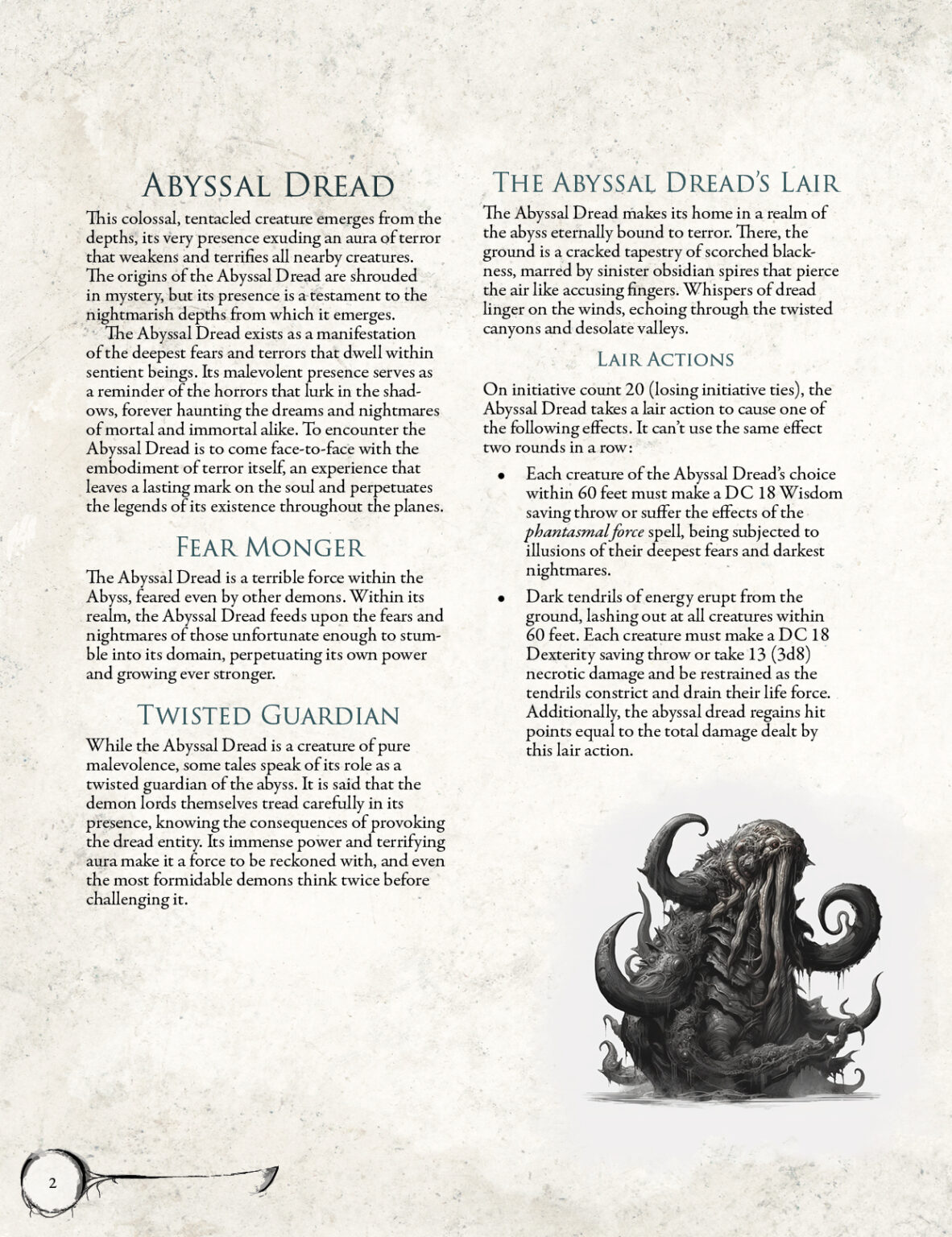 Abyssal Dread

This colossal, tentacled creature emerges from the depths, its very presence exuding an aura of terror that weakens and terrifies all nearby creatures. The origins of the Abyssal Dread are shrouded in mystery, but its presence is a testament to the nightmarish depths from which it emerges.

The Abyssal Dread exists as a manifestation of the deepest fears and terrors that dwell within sentient beings. Its malevolent presence serves as a reminder of the horrors that lurk in the shadows, forever haunting the dreams and nightmares of mortal and immortal alike. To encounter the Abyssal Dread is to come face-to-face with the embodiment of terror itself, an experience that leaves a lasting mark on the soul and perpetuates the legends of its existence throughout the planes.

Fear Monger

The Abyssal Dread is a terrible force within the Abyss, feared even by other demons. Within its realm, the Abyssal Dread feeds upon the fears and nightmares of those unfortunate enough to stumble into its domain, perpetuating its own power and growing ever stronger.

Twisted Guardian

While the Abyssal Dread is a creature of pure malevolence, some tales speak of its role as a twisted guardian of the abyss. It is said that the demon lords themselves tread carefully in its presence, knowing the consequences of provoking the dread entity. Its immense power and terrifying aura make it a force to be reckoned with, and even the most formidable demons think twice before challenging it.

The Abyssal Dread's Lair

The Abyssal Dread makes its home in a realm of the abyss eternally bound to terror. There, the ground is a cracked tapestry of scorched blackness, marred by sinister obsidian spires that pierce the air like accusing fingers. Whispers of dread linger on the winds, echoing through the twisted canyons and desolate valleys.

Lair Actions

On initiative count 20 (losing initiative ties), the Abyssal Dread takes a lair action to cause one of the following effects. It can't use the same effect two rounds in a row:

• Each creature of the Abyssal Dread's choice within 60 feet must make a DC 18 Wisdom saving throw or suffer the effects of the phantasmal force spell, being subjected to illusions of their deepest fears and darkest nightmares.

• Dark tendrils of energy erupt from the ground, lashing out at all creatures within 60 feet. Each creature must make a DC 18 Dexterity saving throw or take 13 (3d8) necrotic damage and be restrained as the tendrils constrict and drain their life force. Additionally, the abyssal dread regains hit points equal to the total damage dealt by this lair action.

2